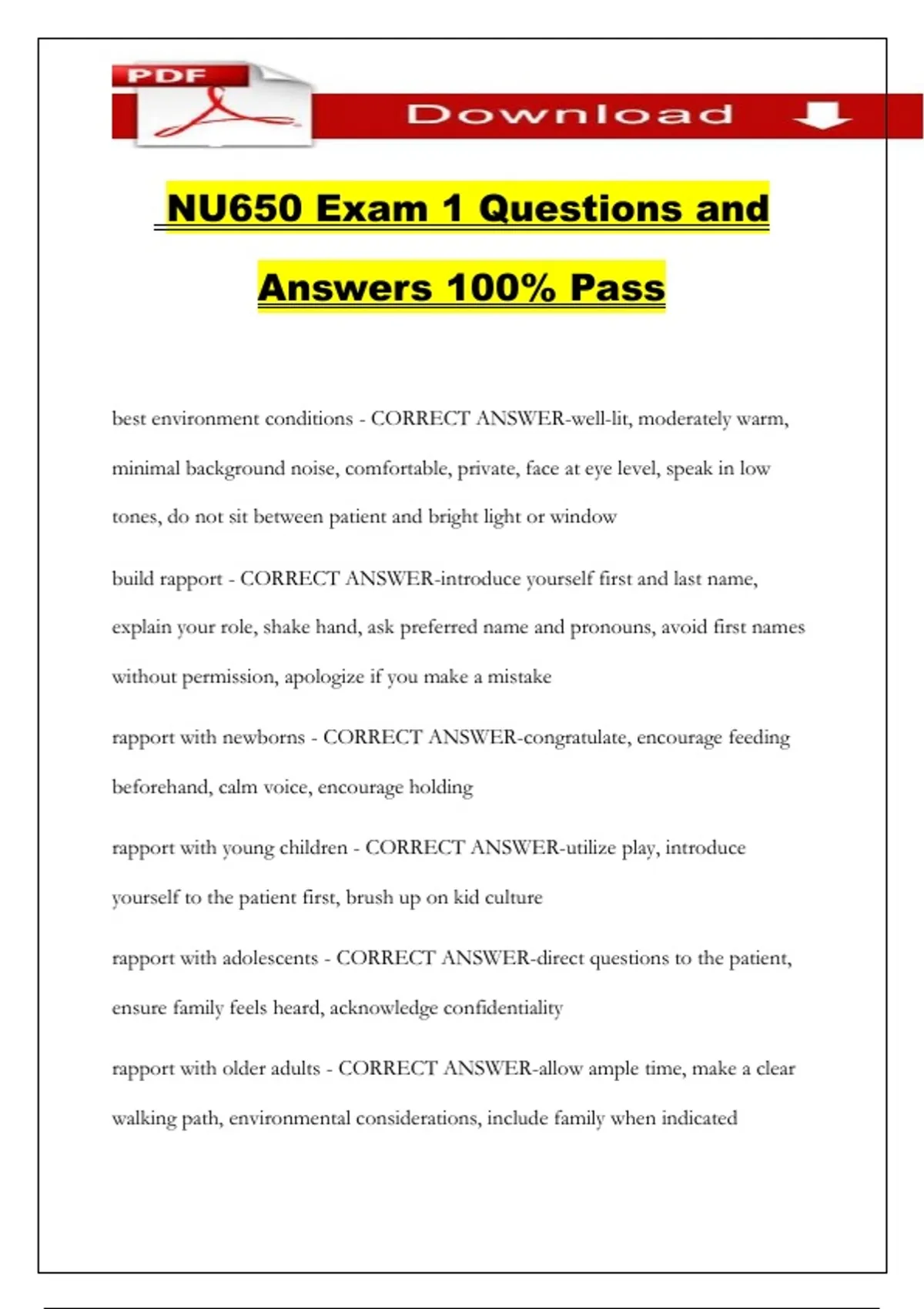 PDF

Download

NU650 Exam 1 Questions and Answers 100% Pass

best environment conditions - CORRECT ANSWER-well-lit, moderately warm, minimal background noise, comfortable, private, face at eye level, speak in low tones, do not sit between patient and bright light or window

build rapport - CORRECT ANSWER-introduce yourself first and last name, explain your role, shake hand, ask preferred name and pronouns, avoid first names without permission, apologize if you make a mistake

rapport with newborns - CORRECT ANSWER-congratulate, encourage feeding beforehand, calm voice, encourage holding

rapport with young children - CORRECT ANSWER-utilize play, introduce yourself to the patient first, brush up on kid culture

rapport with adolescents - CORRECT ANSWER-direct questions to the patient, ensure family feels heard, acknowledge confidentiality

rapport with older adults - CORRECT ANSWER-allow ample time, make a clear walking path, environmental considerations, include family when indicated